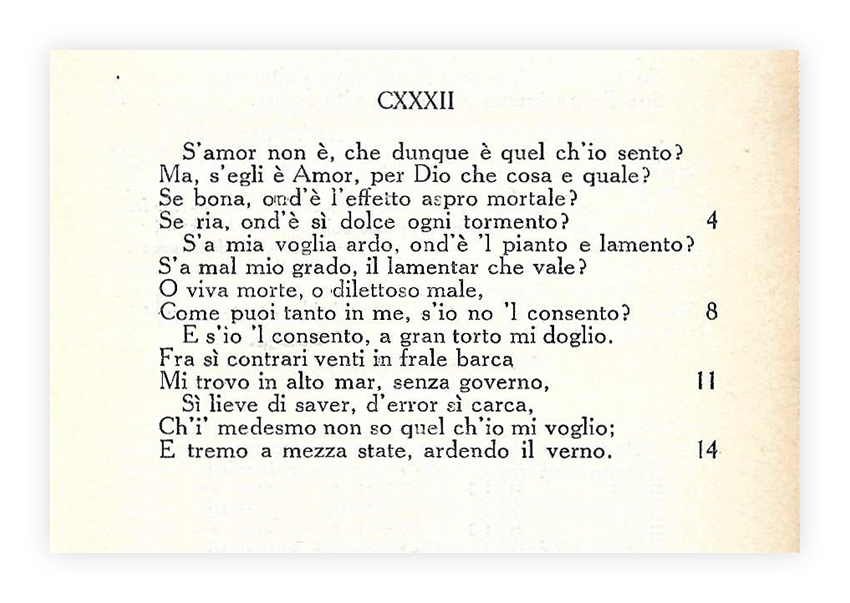 CXXXII

S'amor non è, che dunque è quel ch'io sento?
Ma, s'egli è Amor, per Dio che cosa e quale?
Se bona, ond'è l'effetto aspro mortale?
Se ria, ond'è sì dolce ogni tormento? 4
S'a mia voglia ardo, ond'è 'l pianto e lamento?
S'a mal mio grado, il lamentar che vale?
O viva morte, o dilettoso male,
Come puoi tanto in me, s'io no 'l consento? 8
E s'io 'l consento, a gran torto mi doglio.
Fra sì contrari venti in frale barca
Mi trovo in alto mar, senza governo, 11
Sì lieve di saver, d'error sì carca,
Ch'i' medesmo non so quel ch'io mi voglio;
E tremo a mezza state, ardendo il verno. 14